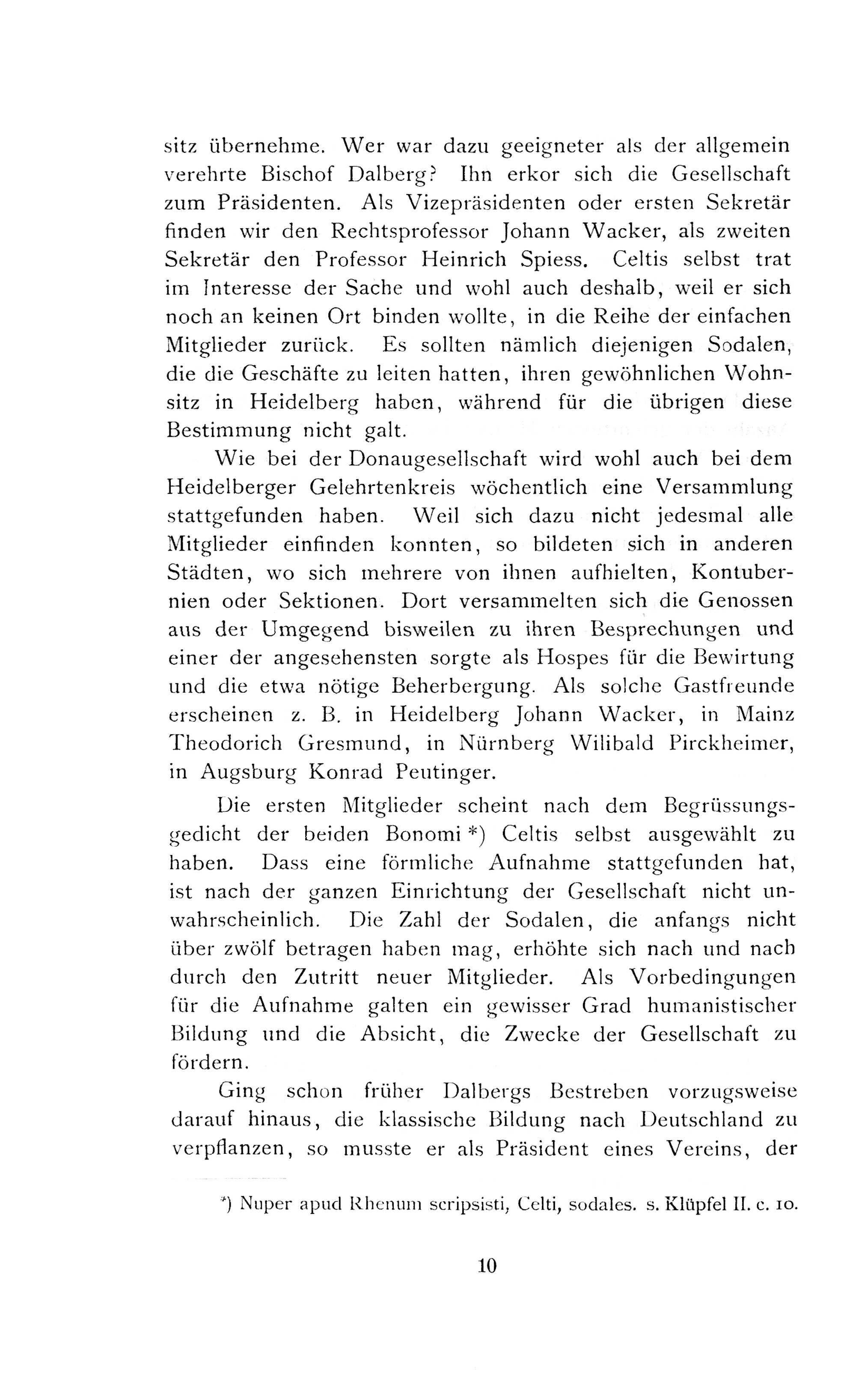 sitz übernehme. Wer war dazu geeigneter als der allgemein verehrte Bischof Dalberg? Ihn erkor sich die Gesellschaft zum Präsidenten. Als Vizepräsidenten oder ersten Sekretär finden wir den Rechtsprofessor Johann Wacker, als zweiten Sekretär den Professor Heinrich Spiess. Celtis selbst trat im Interesse der Sache und wohl auch deshalb, weil er sich noch an keinen Ort binden wollte, in die Reihe der einfachen Mitglieder zurück. Es sollten nämlich diejenigen Sodalen, die die Geschäfte zu leiten hatten, ihren gewöhnlichen Wohnsitz in Heidelberg haben, während für die übrigen diese Bestimmung nicht galt.

Wie bei der Donaugesellschaft wird wohl auch bei dem Heidelberger Gelehrtenkreis wöchentlich eine Versammlung stattgefunden haben. Weil sich dazu nicht jedesmal alle Mitglieder einfinden konnten, so bildeten sich in anderen Städten, wo sich mehrere von ihnen aufhielten, Kontubernien oder Sektionen. Dort versammelten sich die Genossen aus der Umgegend bisweilen zu ihren Besprechungen und einer der angesehensten sorgte als Hospes für die Bewirtung und die etwa nötige Beherbergung. Als solche Gastfreunde erscheinen z. B. in Heidelberg Johann Wacker, in Mainz Theodorich Gresmund, in Nürnberg Wilibald Pirckheimer, in Augsburg Konrad Peutinger.

Die ersten Mitglieder scheint nach dem Begrüssungsgedicht der beiden Bonomi *) Celtis selbst ausgewählt zu haben. Dass eine förmliche Aufnahme stattgefunden hat, ist nach der ganzen Einrichtung der Gesellschaft nicht unwahrscheinlich. Die Zahl der Sodalen, die anfangs nicht über zwölf betragen haben mag, erhöhte sich nach und nach durch den Zutritt neuer Mitglieder. Als Vorbedingungen für die Aufnahme galten ein gewisser Grad humanistischer Bildung und die Absicht, die Zwecke der Gesellschaft zu fördern.

Ging schon früher Dalbergs Bestreben vorzugsweise darauf hinaus, die klassische Bildung nach Deutschland zu verpflanzen, so musste er als Präsident eines Vereins, der

*) Nuper apud Rhenum scripsisti, Celti, sodales. s. Klüpfel II. c. 10.

10